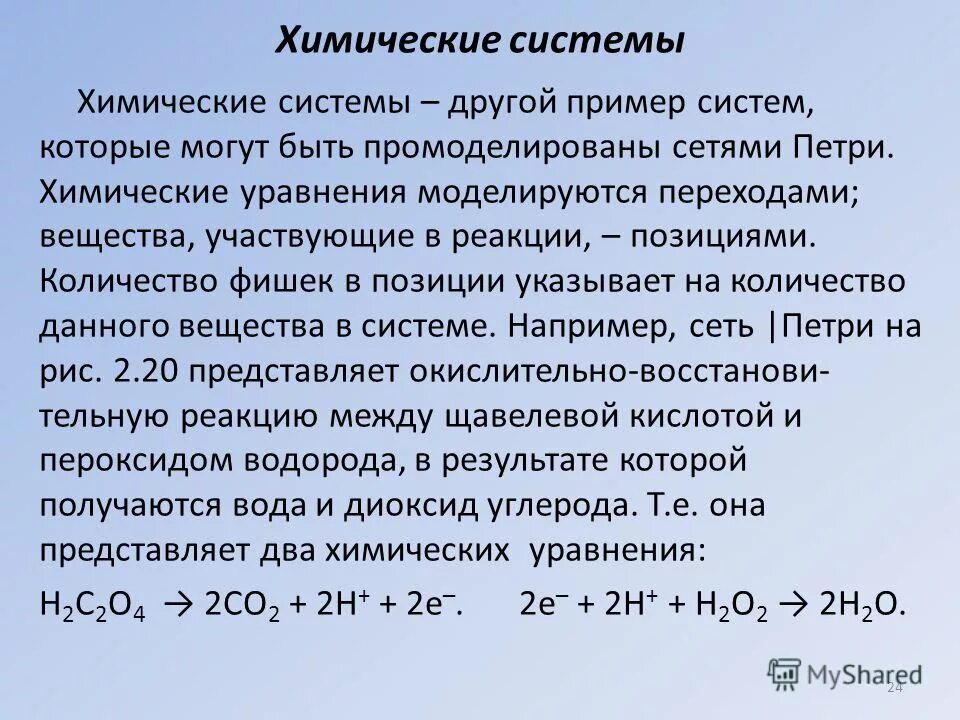 Химические системы

Химические системы – другой пример систем, которые могут быть промоделированы сетями Петри. Химические уравнения моделируются переходами; вещества, участвующие в реакции, – позициями. Количество фишек в позиции указывает на количество данного вещества в системе. Например, сеть |Петри на рис. 2.20 представляет окислительно-восстановительную реакцию между щавелевой кислотой и пероксидом водорода, в результате которой получаются вода и диоксид углерода. Т.е. она представляет два химических уравнения:

$H_2C_2O_4 \rightarrow 2CO_2 + 2H^+ + 2e^-$.   $2e^- + 2H^+ + H_2O_2 \rightarrow 2H_2O$.

MyShared
24